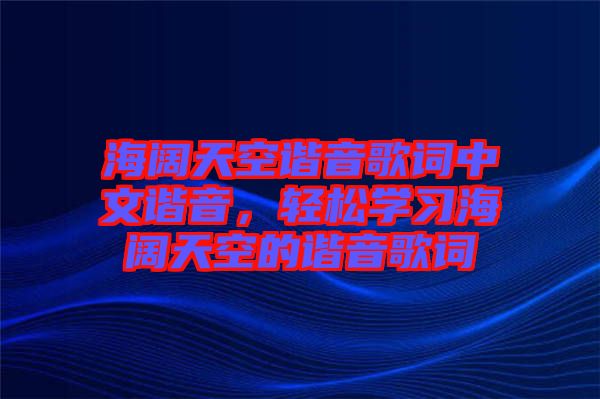 海阔天空谐音歌词中文谐音，轻松学习海阔天空的谐音歌词